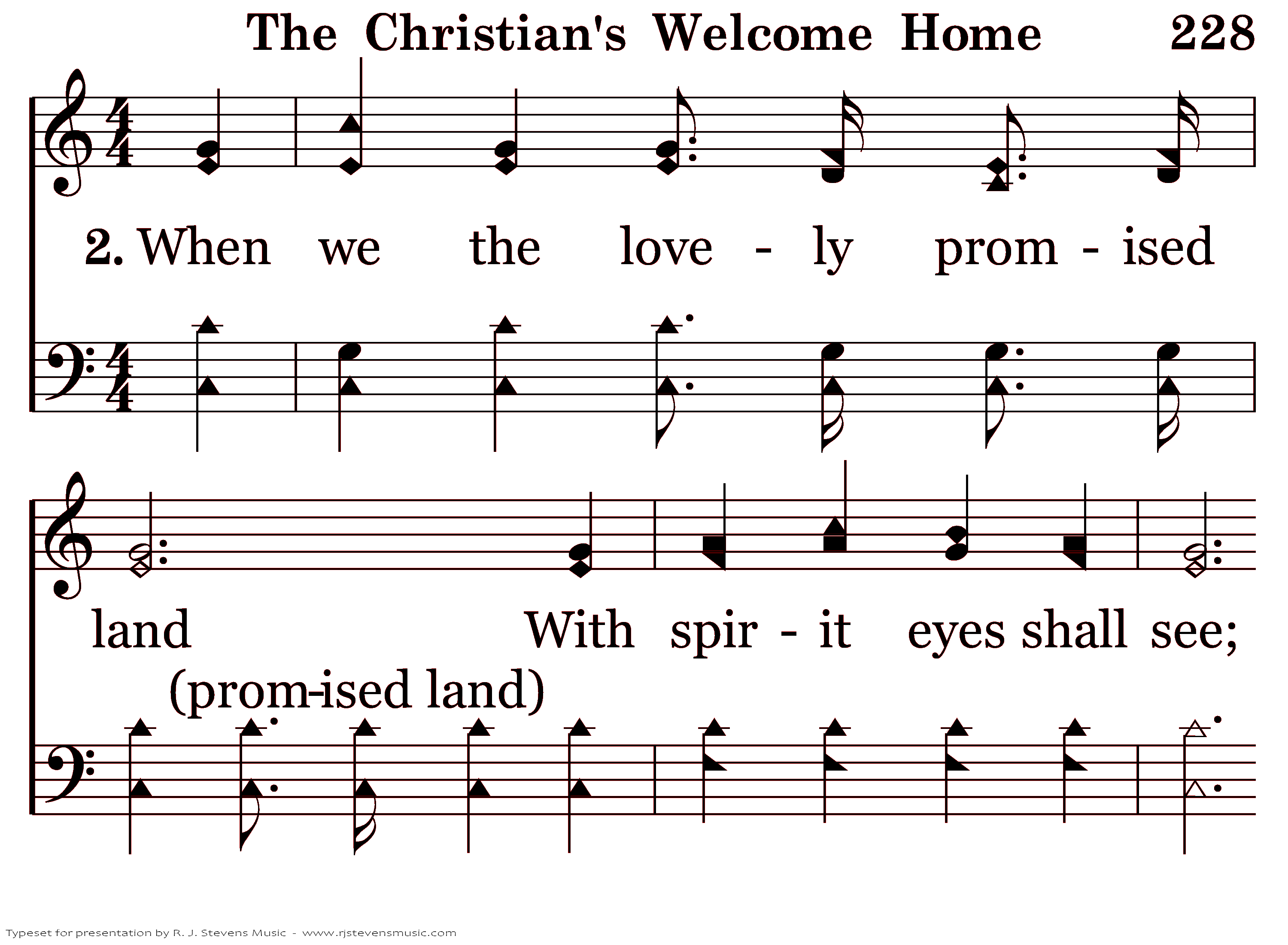 The Christian's Welcome Home 228

2. When we the love - ly prom - ised

land With spir - it eyes shall see;
(prom-ised land)

Typeset for presentation by R. J. Stevens Music - www.rjstevensmusic.com